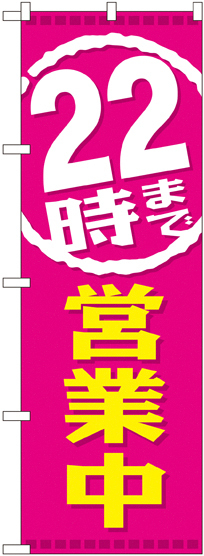 22時まで

営業中